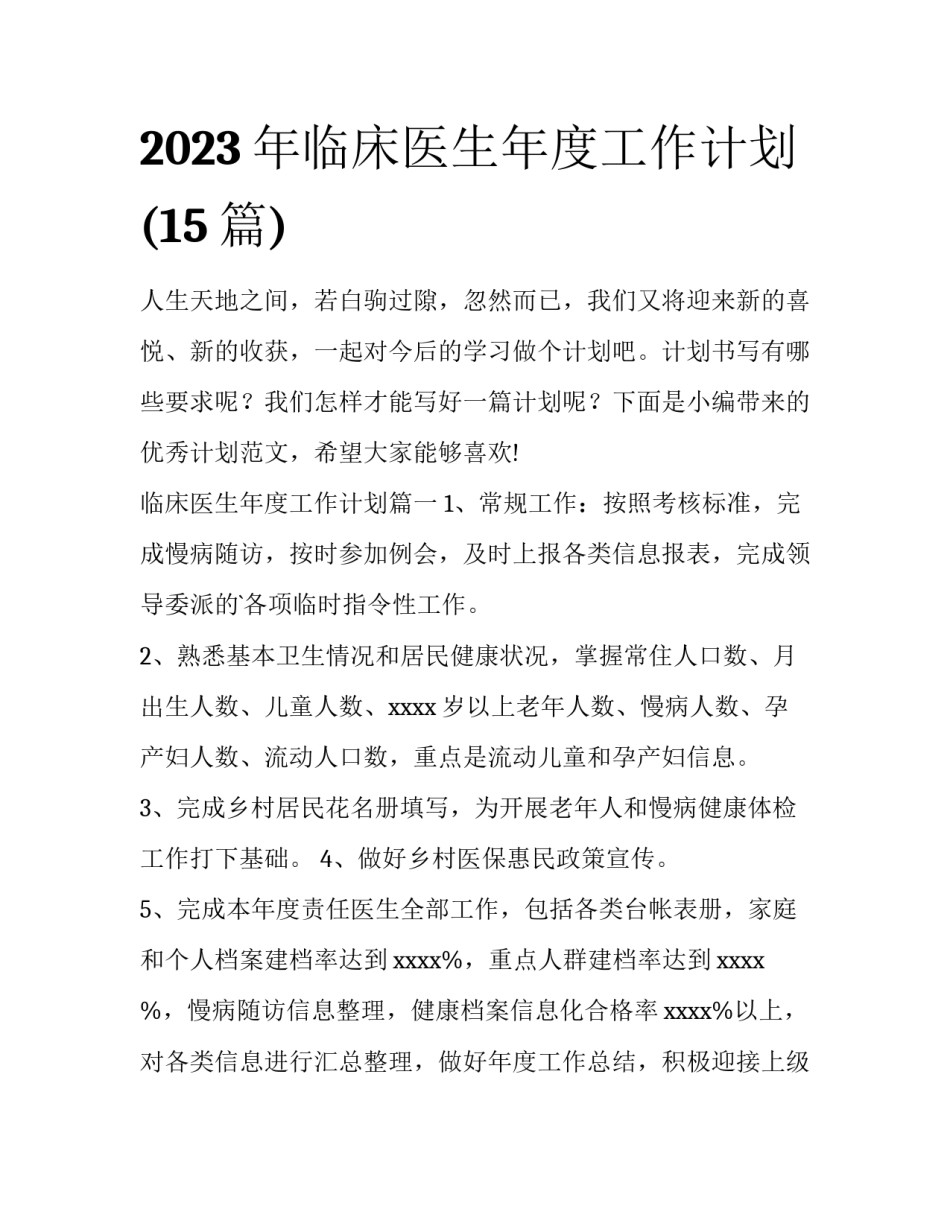 2023 年临床医生年度工作计划(15 篇)

人生天地之间，若白驹过隙，忽然而已，我们又将迎来新的喜悦、新的收获，一起对今后的学习做个计划吧。计划书写有哪些要求呢？我们怎样才能写好一篇计划呢？下面是小编带来的优秀计划范文，希望大家能够喜欢!

临床医生年度工作计划篇一 1、常规工作：按照考核标准，完成慢病随访，按时参加例会，及时上报各类信息报表，完成领导委派的`各项临时指令性工作。

2、熟悉基本卫生情况和居民健康状况，掌握常住人口数、月出生人数、儿童人数、xxxx 岁以上老年人数、慢病人数、孕产妇人数、流动人口数，重点是流动儿童和孕产妇信息。

3、完成乡村居民花名册填写，为开展老年人和慢病健康体检工作打下基础。 4、做好乡村医保惠民政策宣传。

5、完成本年度责任医生全部工作，包括各类台帐表册，家庭和个人档案建档率达到 xxxx%，重点人群建档率达到 xxxx %，慢病随访信息整理，健康档案信息化合格率 xxxx%以上，对各类信息进行汇总整理，做好年度工作总结，积极迎接上级